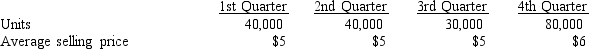 |  | 1st Quarter | 2nd Quarter | 3rd Quarter | 4th Quarter |
|---|---|---|---|---|
| Units | 40,000 | 40,000 | 30,000 | 80,000 |
| Average selling price | \$5 | \$5 | \$5 | \$6 |